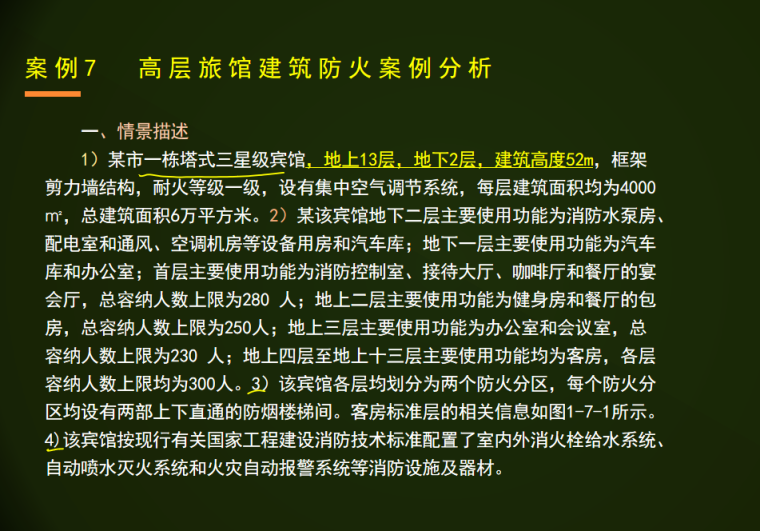 案例7　高层旅馆建筑防火案例分析

一、情景描述

1）某市一栋塔式三星级宾馆，地上13层，地下2层，建筑高度52m，框架剪力墙结构，耐火等级一级，设有集中空气调节系统，每层建筑面积均为4000㎡，总建筑面积6万平方米。2）某该宾馆地下二层主要使用功能为消防水泵房、配电室和通风、空调机房等设备用房和汽车库；地下一层主要使用功能为汽车库和办公室；首层主要使用功能为消防控制室、接待大厅、咖啡厅和餐厅的宴会厅，总容纳人数上限为280 人；地上二层主要使用功能为健身房和餐厅的包房，总容纳人数上限为250人；地上三层主要使用功能为办公室和会议室，总容纳人数上限为230 人；地上四层至地上十三层主要使用功能均为客房，各层容纳人数上限均为300人。3）该宾馆各层均划分为两个防火分区，每个防火分区均设有两部上下直通的防烟楼梯间。客房标准层的相关信息如图1-7-1所示。4）该宾馆按现行有关国家工程建设消防技术标准配置了室内外消火栓给水系统、自动喷水灭火系统和火灾自动报警系统等消防设施及器材。